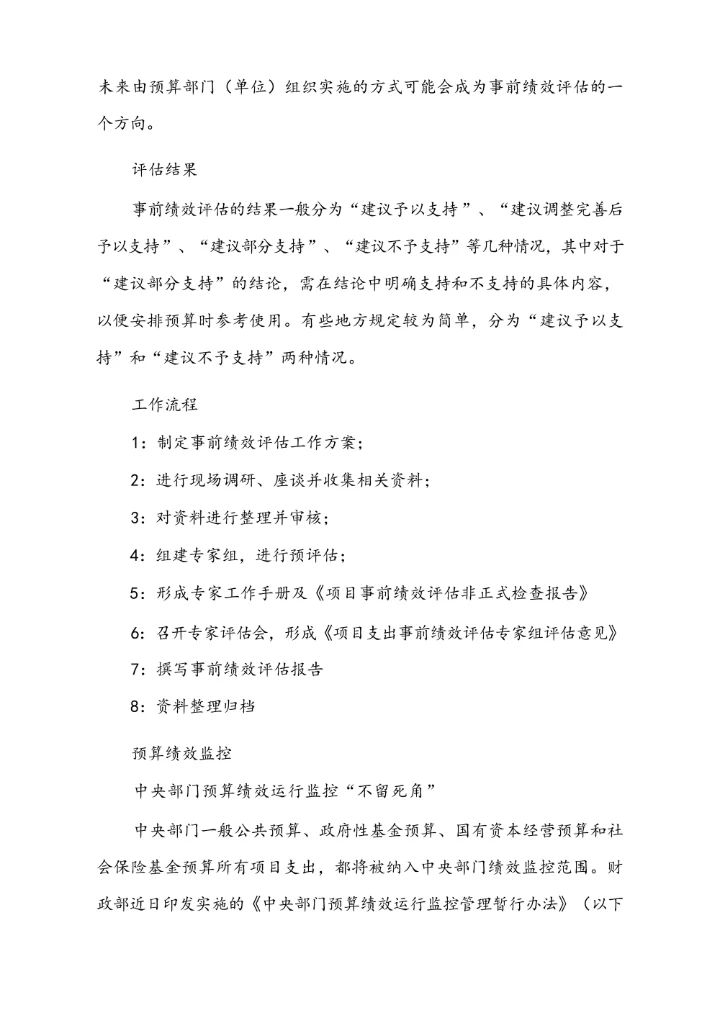 未来由预算部门（单位）组织实施的方式可能会成为事前绩效评估的一个方向。

评估结果

事前绩效评估的结果一般分为“建议予以支持”、“建议调整完善后予以支持”、“建议部分支持”、“建议不予支持”等几种情况，其中对于“建议部分支持”的结论，需在结论中明确支持和不支持的具体内容，以便安排预算时参考使用。有些地方规定较为简单，分为“建议予以支持”和“建议不予支持”两种情况。

工作流程

1：制定事前绩效评估工作方案；

2：进行现场调研、座谈并收集相关资料；

3：对资料进行整理并审核；

4：组建专家组，进行预评估；

5：形成专家工作手册及《项目事前绩效评估非正式检查报告》

6：召开专家评估会，形成《项目支出事前绩效评估专家组评估意见》

7：撰写事前绩效评估报告

8：资料整理归档

预算绩效监控

中央部门预算绩效运行监控“不留死角”

中央部门一般公共预算、政府性基金预算、国有资本经营预算和社会保险基金预算所有项目支出，都将被纳入中央部门绩效监控范围。财政部近日印发实施的《中央部门预算绩效运行监控管理暂行办法》（以下